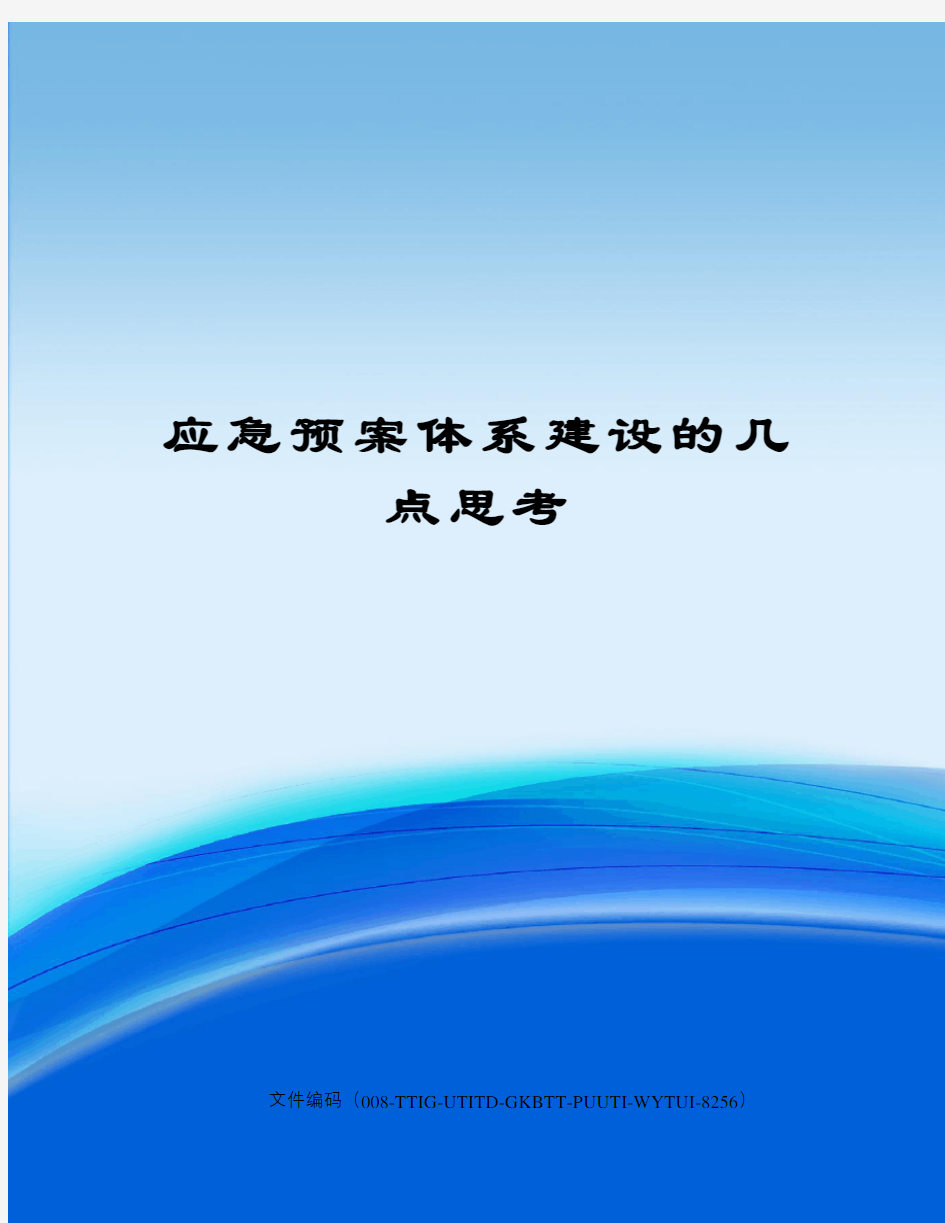 应急预案体系建设的几点思考

文件编码（008-TTIG-UTITD-GKBTT-PUUTI-WYTUI-8256）